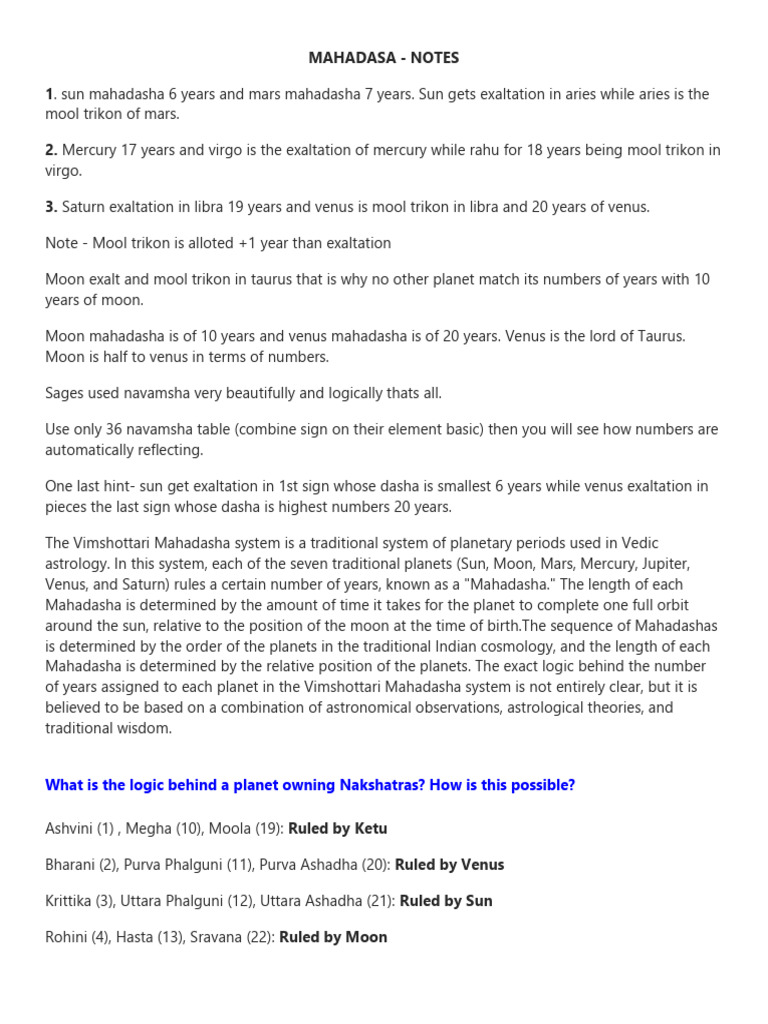 MAHADASA - NOTES

1. sun mahadasha 6 years and mars mahadasha 7 years. Sun gets exaltation in aries while aries is the mool trikon of mars.

2. Mercury 17 years and virgo is the exaltation of mercury while rahu for 18 years being mool trikon in virgo.

3. Saturn exaltation in libra 19 years and venus is mool trikon in libra and 20 years of venus.

Note - Mool trikon is alloted +1 year than exaltation

Moon exalt and mool trikon in taurus that is why no other planet match its numbers of years with 10 years of moon.

Moon mahadasha is of 10 years and venus mahadasha is of 20 years. Venus is the lord of Taurus. Moon is half to venus in terms of numbers.

Sages used navamsha very beautifully and logically thats all.

Use only 36 navamsha table (combine sign on their element basic) then you will see how numbers are automatically reflecting.

One last hint- sun get exaltation in 1st sign whose dasha is smallest 6 years while venus exaltation in pieces the last sign whose dasha is highest numbers 20 years.

The Vimshottari Mahadasha system is a traditional system of planetary periods used in Vedic astrology. In this system, each of the seven traditional planets (Sun, Moon, Mars, Mercury, Jupiter, Venus, and Saturn) rules a certain number of years, known as a "Mahadasha." The length of each Mahadasha is determined by the amount of time it takes for the planet to complete one full orbit around the sun, relative to the position of the moon at the time of birth.The sequence of Mahadashas is determined by the order of the planets in the traditional Indian cosmology, and the length of each Mahadasha is determined by the relative position of the planets. The exact logic behind the number of years assigned to each planet in the Vimshottari Mahadasha system is not entirely clear, but it is believed to be based on a combination of astronomical observations, astrological theories, and traditional wisdom.

What is the logic behind a planet owning Nakshatras? How is this possible?

Ashvini (1) , Megha (10), Moola (19): Ruled by Ketu

Bharani (2), Purva Phalguni (11), Purva Ashadha (20): Ruled by Venus

Krittika (3), Uttara Phalguni (12), Uttara Ashadha (21): Ruled by Sun

Rohini (4), Hasta (13), Sravana (22): Ruled by Moon